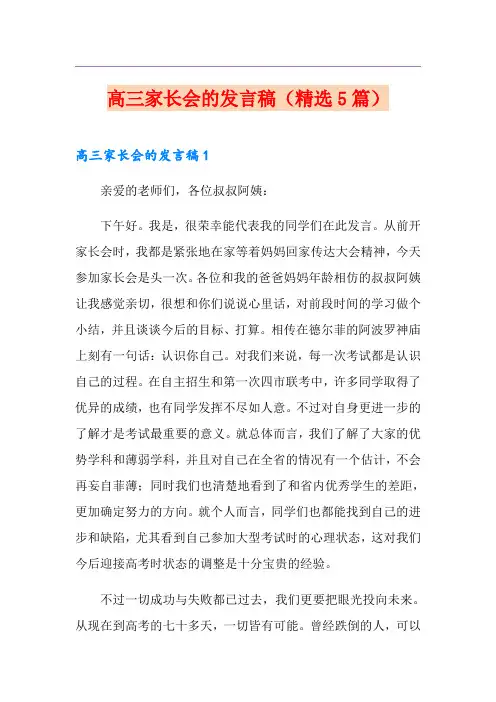 高三家长会的发言稿（精选5篇）

高三家长会的发言稿1

亲爱的老师们，各位叔叔阿姨：

下午好。我是，很荣幸能代表我的同学们在此发言。从前开家长会时，我都是紧张地在家等着妈妈回家传达大会精神，今天参加家长会是头一次。各位和我的爸爸妈妈年龄相仿的叔叔阿姨让我感觉亲切，很想和你们说说心里话，对前段时间的学习做个小结，并且谈谈今后的目标、打算。相传在德尔菲的阿波罗神庙上刻有一句话：认识你自己。对我们来说，每一次考试都是认识自己的过程。在自主招生和第一次四市联考中，许多同学取得了优异的成绩，也有同学发挥不尽如人意。不过对自身更进一步的了解才是考试最重要的意义。就总体而言，我们了解了大家的优势学科和薄弱学科，并且对自己在全省的情况有一个估计，不会再妄自菲薄；同时我们也清楚地看到了和省内优秀学生的差距，更加确定努力的方向。就个人而言，同学们也都能找到自己的进步和缺陷，尤其看到自己参加大型考试时的心理状态，这对我们今后迎接高考时状态的调整是十分宝贵的经验。

不过一切成功与失败都已过去，我们更要把眼光投向未来。从现在到高考的七十多天，一切皆有可能。曾经跌倒的人，可以